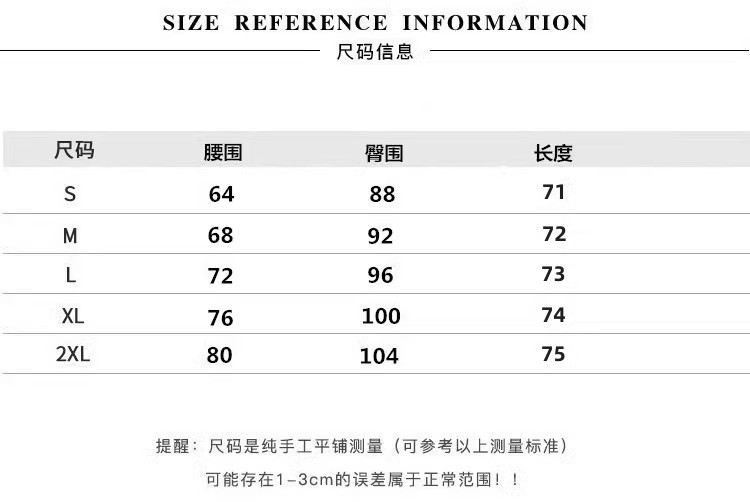 SIZE REFERENCE INFORMATION

尺码信息

| 尺码 | 腰围 | 臀围 | 长度 |
|---|---|---|---|
| S | 64 | 88 | 71 |
| M | 68 | 92 | 72 |
| L | 72 | 96 | 73 |
| XL | 76 | 100 | 74 |
| 2XL | 80 | 104 | 75 |

提醒：尺码是纯手工平铺测量（可参考以上测量标准）

可能存在1-3cm的误差属于正常范围！！